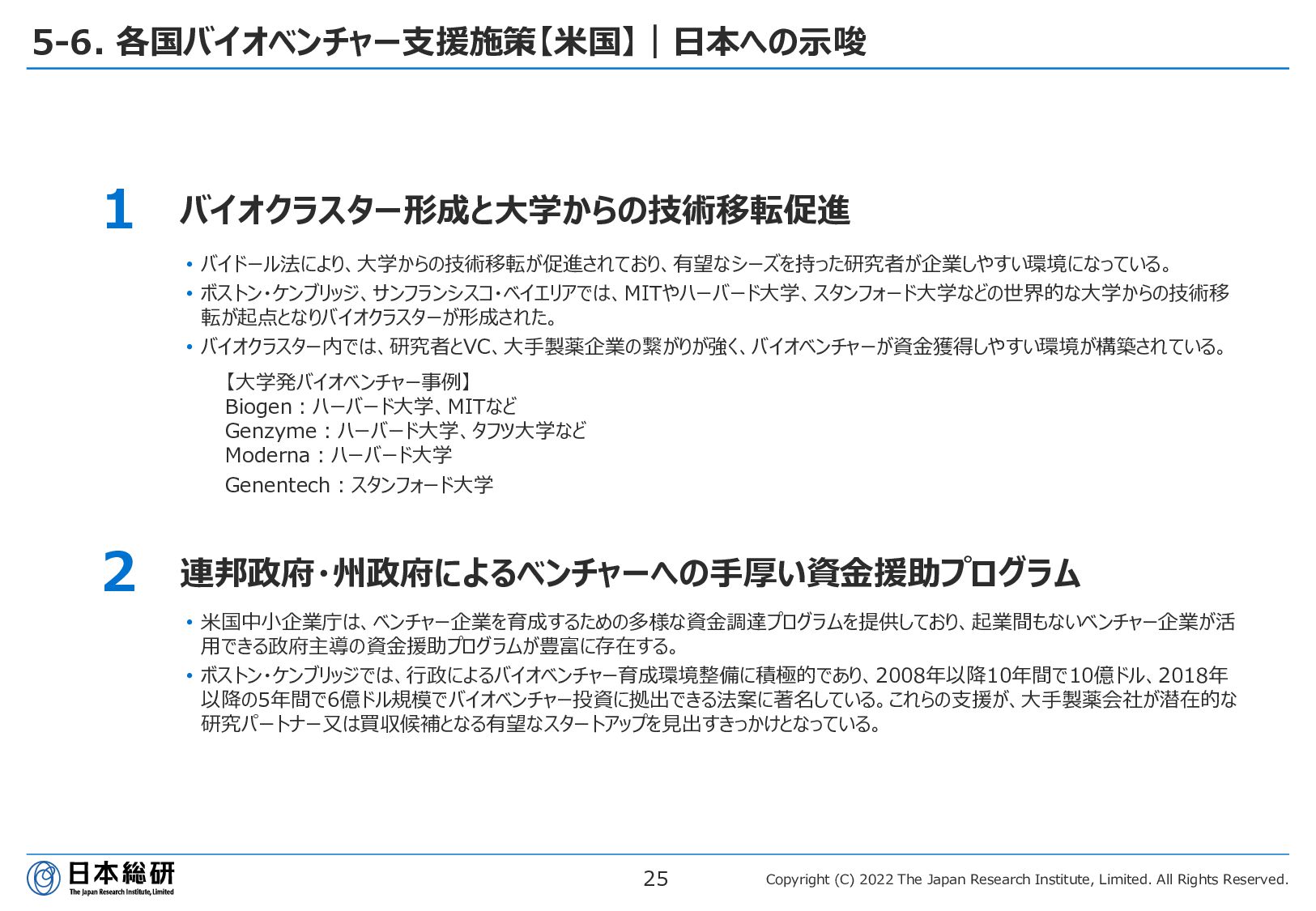 5-6. 各国バイオベンチャー支援施策【米国】｜日本への示唆

1

バイオクラスター形成と大学からの技術移転促進

• バイドール法により、大学からの技術移転が促進されており、有望なシーズを持った研究者が企業しやすい環境になっている。
• ボストン・ケンブリッジ、サンフランシスコ・ベイエリアでは、MITやハーバード大学、スタンフォード大学などの世界的な大学からの技術移転が起点となりバイオクラスターが形成された。
• バイオクラスター内では、研究者とVC、大手製薬企業の繋がりが強く、バイオベンチャーが資金獲得しやすい環境が構築されている。

【大学発バイオベンチャー事例】
Biogen：ハーバード大学、MITなど
Genzyme：ハーバード大学、タフツ大学など
Moderna：ハーバード大学
Genentech：スタンフォード大学

2

連邦政府・州政府によるベンチャーへの手厚い資金援助プログラム

• 米国中小企業庁は、ベンチャー企業を育成するための多様な資金調達プログラムを提供しており、起業間もないベンチャー企業が活用できる政府主導の資金援助プログラムが豊富に存在する。
• ボストン・ケンブリッジでは、行政によるバイオベンチャー育成環境整備に積極的であり、2008年以降10年間で10億ドル、2018年以降の5年間で6億ドル規模でバイオベンチャー投資に拠出できる法案に著名している。これらの支援が、大手製薬会社が潜在的な研究パートナー又は買収候補となる有望なスタートアップを見出すきっかけとなっている。

日本総研
The Japan Research Institute, Limited

25

Copyright (C) 2022 The Japan Research Institute, Limited. All Rights Reserved.